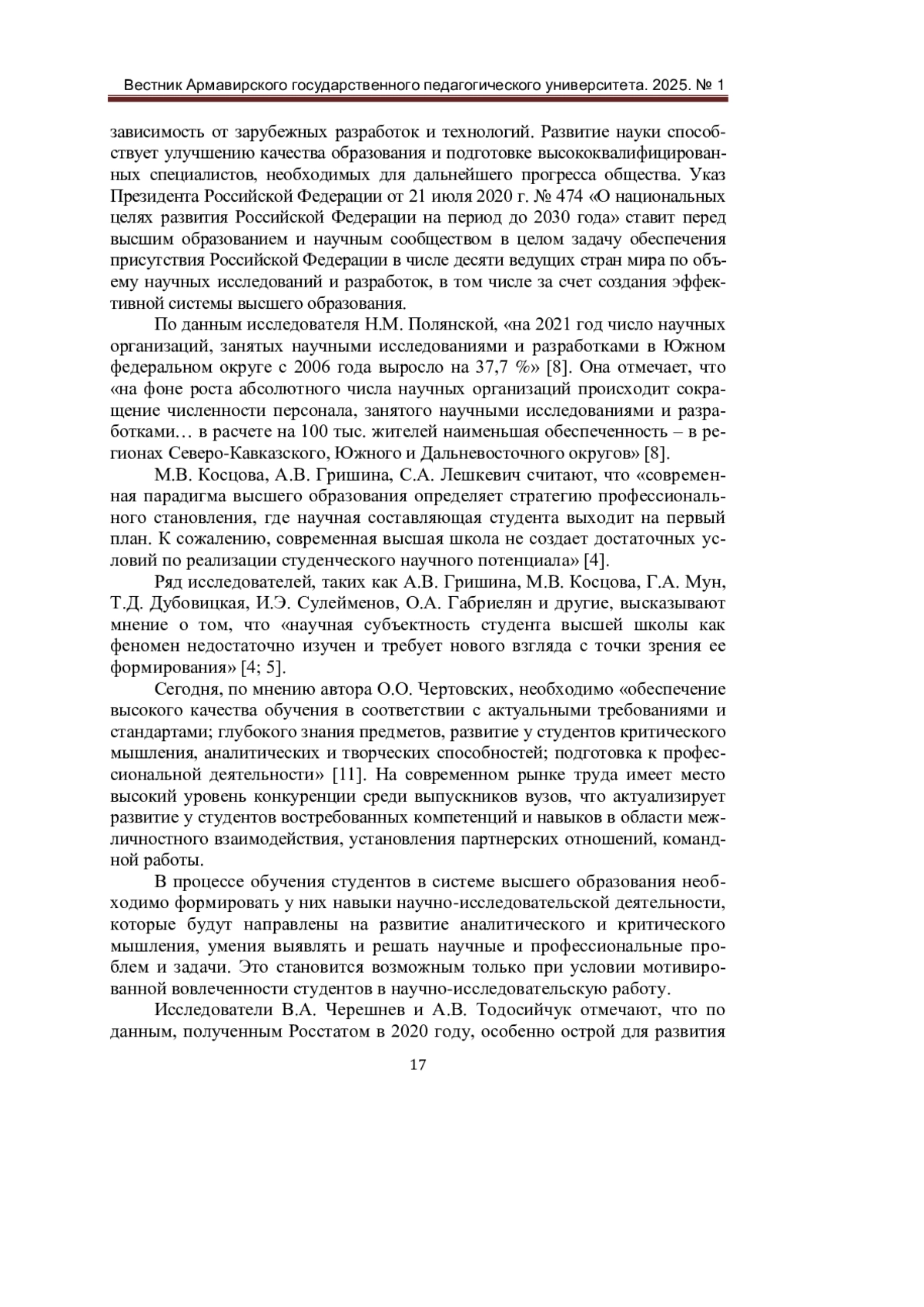 Вестник Армавирского государственного педагогического университета. 2025. № 1

зависимость от зарубежных разработок и технологий. Развитие науки способствует улучшению качества образования и подготовке высококвалифицированных специалистов, необходимых для дальнейшего прогресса общества. Указ Президента Российской Федерации от 21 июля 2020 г. № 474 «О национальных целях развития Российской Федерации на период до 2030 года» ставит перед высшим образованием и научным сообществом в целом задачу обеспечения присутствия Российской Федерации в числе десяти ведущих стран мира по объему научных исследований и разработок, в том числе за счет создания эффективной системы высшего образования.

По данным исследователя Н.М. Полянской, «на 2021 год число научных организаций, занятых научными исследованиями и разработками в Южном федеральном округе с 2006 года выросло на 37,7 %» [8]. Она отмечает, что «на фоне роста абсолютного числа научных организаций происходит сокращение численности персонала, занятого научными исследованиями и разработками… в расчете на 100 тыс. жителей наименьшая обеспеченность – в регионах Северо-Кавказского, Южного и Дальневосточного округов» [8].

М.В. Косцова, А.В. Гришина, С.А. Лешкевич считают, что «современная парадигма высшего образования определяет стратегию профессионального становления, где научная составляющая студента выходит на первый план. К сожалению, современная высшая школа не создает достаточных условий по реализации студенческого научного потенциала» [4].

Ряд исследователей, таких как А.В. Гришина, М.В. Косцова, Г.А. Мун, Т.Д. Дубовицкая, И.Э. Сулейменов, О.А. Габриелян и другие, высказывают мнение о том, что «научная субъектность студента высшей школы как феномен недостаточно изучен и требует нового взгляда с точки зрения ее формирования» [4; 5].

Сегодня, по мнению автора О.О. Чертовских, необходимо «обеспечение высокого качества обучения в соответствии с актуальными требованиями и стандартами; глубокого знания предметов, развитие у студентов критического мышления, аналитических и творческих способностей; подготовка к профессиональной деятельности» [11]. На современном рынке труда имеет место высокий уровень конкуренции среди выпускников вузов, что актуализирует развитие у студентов востребованных компетенций и навыков в области межличностного взаимодействия, установления партнерских отношений, командной работы.

В процессе обучения студентов в системе высшего образования необходимо формировать у них навыки научно-исследовательской деятельности, которые будут направлены на развитие аналитического и критического мышления, умения выявлять и решать научные и профессиональные проблем и задачи. Это становится возможным только при условии мотивированной вовлеченности студентов в научно-исследовательскую работу.

Исследователи В.А. Черешнев и А.В. Тодосийчук отмечают, что по данным, полученным Росстатом в 2020 году, особенно острой для развития

17